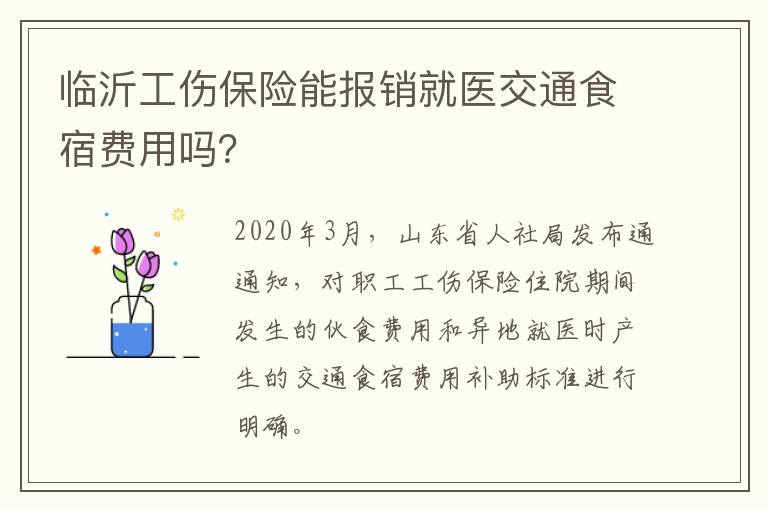 临沂工伤保险能报销就医交通食宿费用吗?

2020年3月，山东省人社局发布通通知，对职工工伤保险住院期间发生的伙食费用和异地就医时产生的交通食宿费用补助标准进行明确。